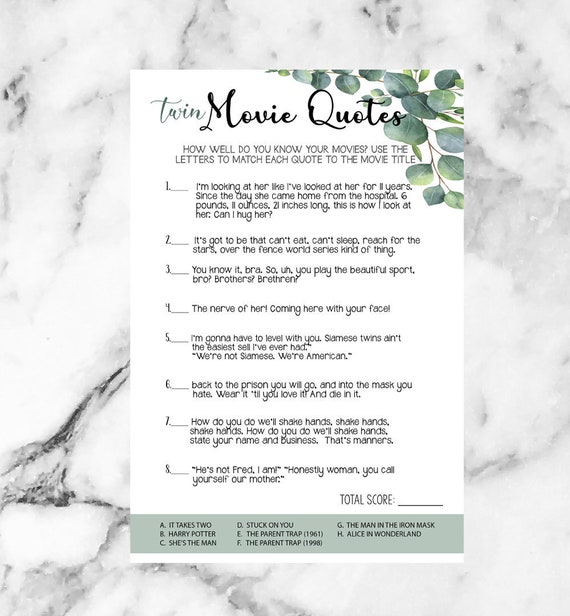 twin Movie Quotes

HOW WELL DO YOU KNOW YOUR MOVIES? USE THE LETTERS TO MATCH EACH QUOTE TO THE MOVIE TITLE

1.____ I'm looking at her like I've looked at her for 11 years. Since the day she came home from the hospital. 6 pounds, 11 ounces, 21 inches long, this is how I look at her. Can I hug her?

2.____ It's got to be that can't eat, can't sleep, reach for the stars, over the fence world series kind of thing.

3.____ You know it, bra. So, uh, you play the beautiful sport, bro? Brothers? Brethren?

4.____ The nerve of her! Coming here with your face!

5.____ I'm gonna have to level with you. Siamese twins ain't the easiest sell I've ever had." "We're not Siamese. We're American."

6.____ back to the prison you will go, and into the mask you hate. Wear it 'til you love it! And die in it.

7.____ How do you do we'll shake hands, shake hands, shake hands. How do you do we'll shake hands, state your name and business. That's manners.

8.____ "He's not Fred, I am!" "Honestly woman, you call yourself our mother."

TOTAL SCORE: ________

A. IT TAKES TWO
B. HARRY POTTER
C. SHE'S THE MAN
D. STUCK ON YOU
E. THE PARENT TRAP (1961)
F. THE PARENT TRAP (1998)
G. THE MAN IN THE IRON MASK
H. ALICE IN WONDERLAND